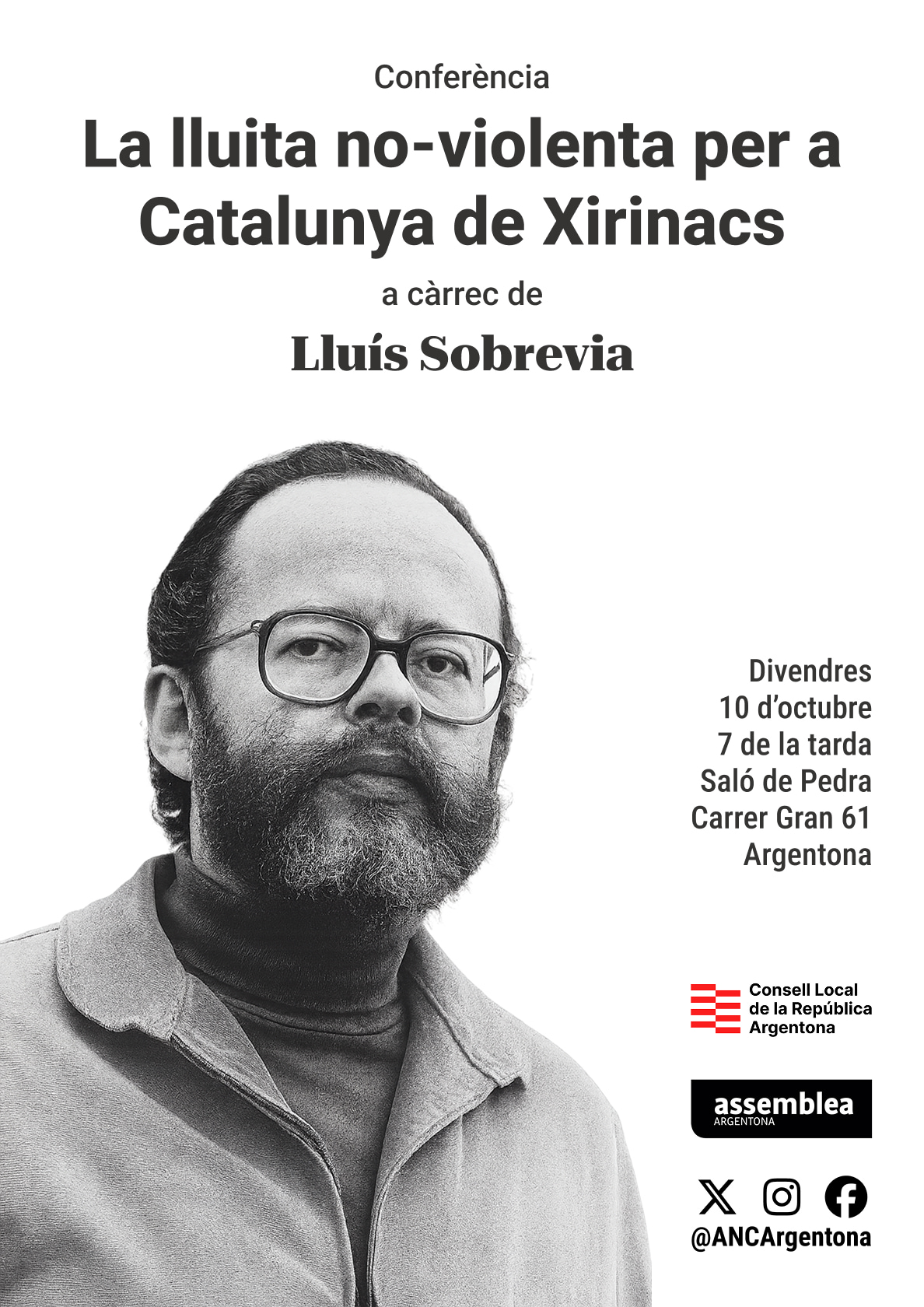 Conferència

La lluita no-violenta per a Catalunya de Xirinacs

a càrrec de

Lluís Sobrevia

Divendres
10 d'octubre
7 de la tarda
Saló de Pedra
Carrer Gran 61
Argentona

Consell Local
de la República
Argentona

assemblea
ARGENTONA

@ANCArgentona